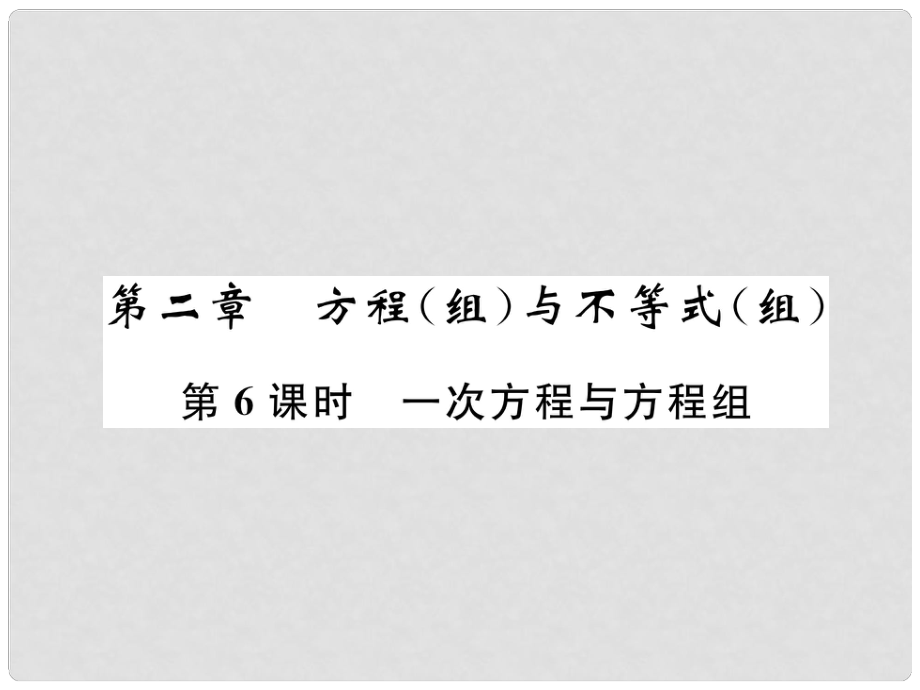 第二章　方程（组）与不等式（组）

第 6 课时　一次方程与方程组